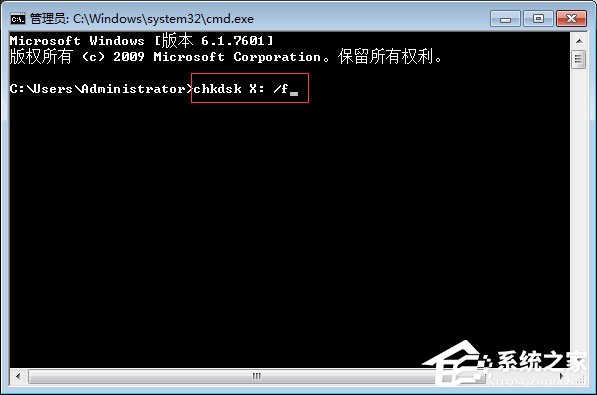 管理员: C:\Windows\system32\cmd.exe

Microsoft Windows [版本 6.1.7601]
版权所有 (c) 2009 Microsoft Corporation。保留所有权利。

C:\Users\Administrator>chkdsk X: /f

系统之家
XITONGZHIJIA.NET